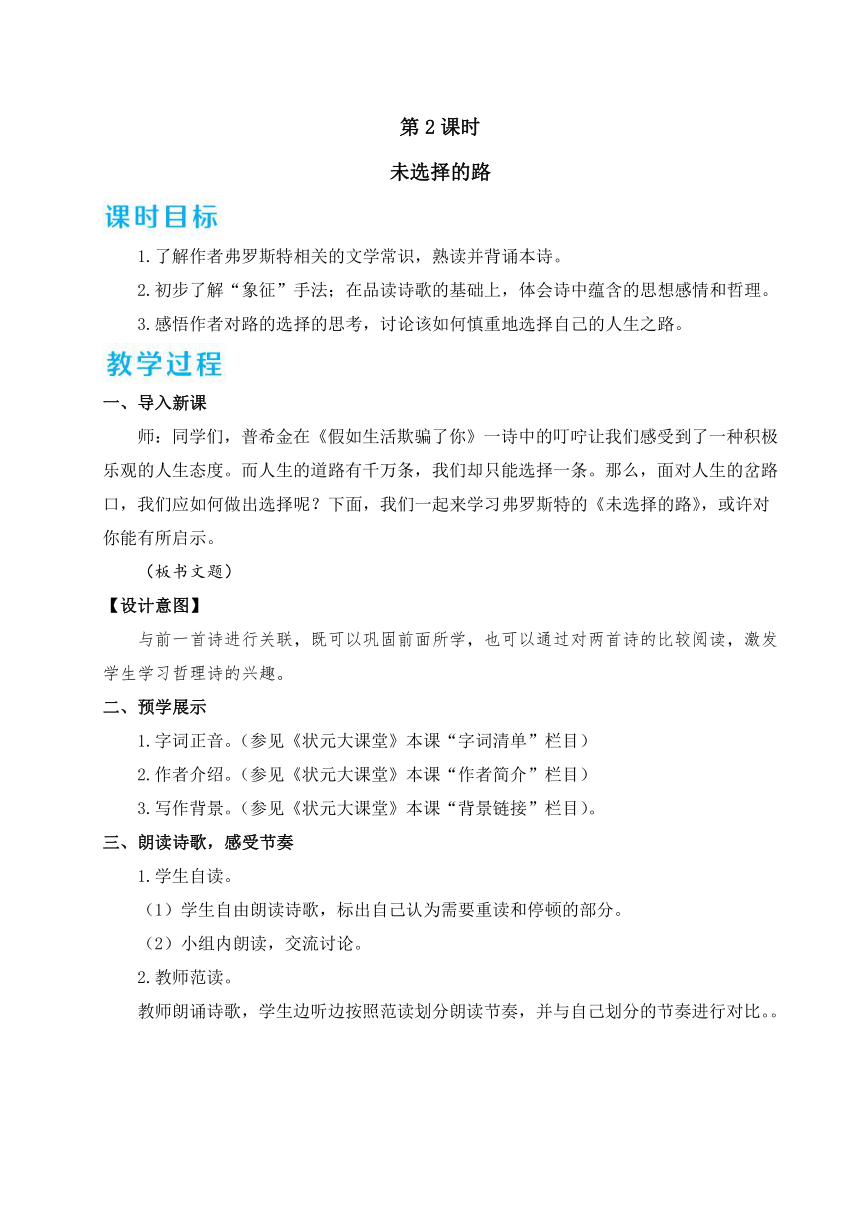 第 2 课时

未选择的路

课时目标

1.了解作者弗罗斯特相关的文学常识，熟读并背诵本诗。

2.初步了解“象征”手法；在品读诗歌的基础上，体会诗中蕴含的思想感情和哲理。

3.感悟作者对路的选择的思考，讨论该如何慎重地选择自己的人生之路。

教学过程

一、导入新课

师：同学们，普希金在《假如生活欺骗了你》一诗中的叮咛让我们感受到了一种积极乐观的人生态度。而人生的道路有千万条，我们却只能选择一条。那么，面对人生的岔路口，我们应如何做出选择呢？下面，我们一起来学习弗罗斯特的《未选择的路》，或许对你能有所启示。

（板书文题）

【设计意图】

与前一首诗进行关联，既可以巩固前面所学，也可以通过对两首诗的比较阅读，激发学生学习哲理诗的兴趣。

二、预学展示

1.字词正音。（参见《状元大课堂》本课“字词清单”栏目）

2.作者介绍。（参见《状元大课堂》本课“作者简介”栏目）

3.写作背景。（参见《状元大课堂》本课“背景链接”栏目）。

三、朗读诗歌，感受节奏

1.学生自读。

（1）学生自由朗读诗歌，标出自己认为需要重读和停顿的部分。

（2）小组内朗读，交流讨论。

2.教师范读。

教师朗诵诗歌，学生边听边按照范读划分朗读节奏，并与自己划分的节奏进行对比。。